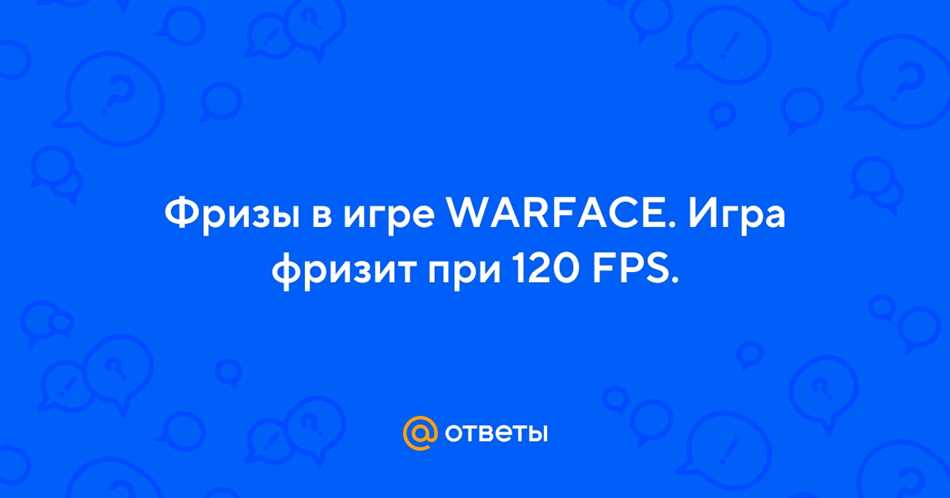 Фризы в игре WARFACE. Игра фризит при 120 FPS.

@ ответы